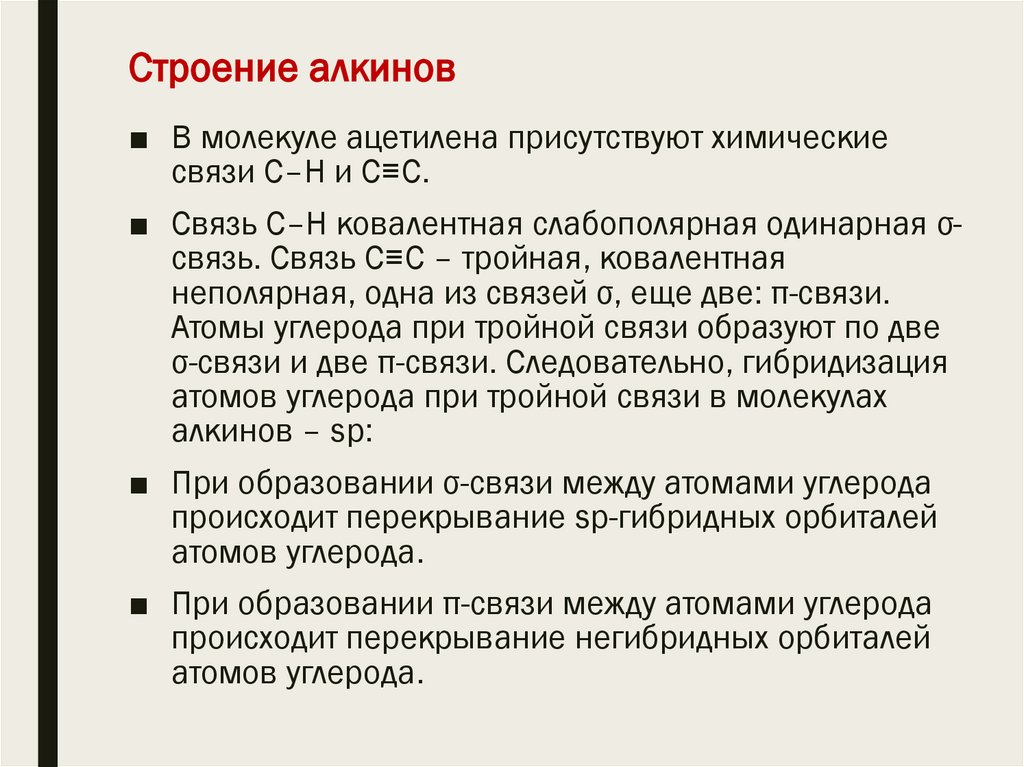 Строение алкинов

■ В молекуле ацетилена присутствуют химические связи С–Н и С≡С.

■ Связь С–Н ковалентная слабополярная одинарная σ-связь. Связь С≡С – тройная, ковалентная неполярная, одна из связей σ, еще две: π-связи. Атомы углерода при тройной связи образуют по две σ-связи и две π-связи. Следовательно, гибридизация атомов углерода при тройной связи в молекулах алкинов – sp:

■ При образовании σ-связи между атомами углерода происходит перекрывание sp-гибридных орбиталей атомов углерода.

■ При образовании π-связи между атомами углерода происходит перекрывание негибридных орбиталей атомов углерода.